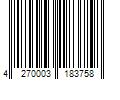 4 270003 183758